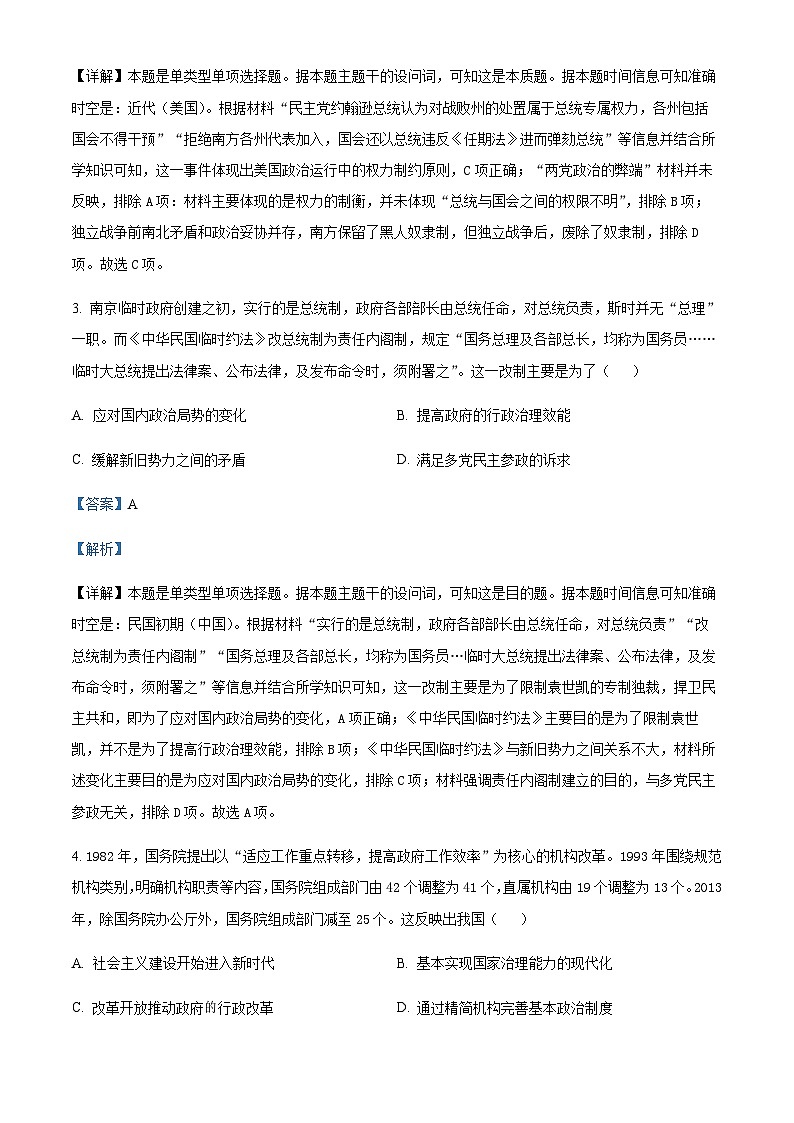 【详解】本题是单类型单项选择题。据本题主题干的设问词，可知这是本质题。据本题时间信息可知准确时空是：近代（美国）。根据材料“民主党约翰逊总统认为对战败州的处置属于总统专属权力，各州包括国会不得干预”“拒绝南方各州代表加入，国会还以总统违反《任期法》进而弹劾总统”等信息并结合所学知识可知，这一事件体现出美国政治运行中的权力制约原则，C项正确；“两党政治的弊端”材料并未反映，排除A项；材料主要体现的是权力的制衡，并未体现“总统与国会之间的权限不明”，排除B项；独立战争前南北矛盾和政治妥协并存，南方保留了黑人奴隶制，但独立战争后，废除了奴隶制，排除D项。故选C项。

3. 南京临时政府创建之初，实行的是总统制，政府各部部长由总统任命，对总统负责，斯时并无“总理”一职。而《中华民国临时约法》改总统制为责任内阁制，规定“国务总理及各部总长，均称为国务员……临时大总统提出法律案、公布法律，及发布命令时，须附署之”。这一改制主要是为了（　　）

A. 应对国内政治局势的变化

B. 提高政府的行政治理效能

C. 缓解新旧势力之间的矛盾

D. 满足多党民主参政的诉求

【答案】A

【解析】

【详解】本题是单类型单项选择题。据本题主题干的设问词，可知这是目的题。据本题时间信息可知准确时空是：民国初期（中国）。根据材料“实行的是总统制，政府各部部长由总统任命，对总统负责”“改总统制为责任内阁制”“国务总理及各部总长，均称为国务员…临时大总统提出法律案、公布法律，及发布命令时，须附署之”等信息并结合所学知识可知，这一改制主要是为了限制袁世凯的专制独裁，捍卫民主共和，即为了应对国内政治局势的变化，A项正确；《中华民国临时约法》主要目的是为了限制袁世凯，并不是为了提高行政治理效能，排除B项；《中华民国临时约法》与新旧势力之间关系不大，材料所述变化主要目的是为应对国内政治局势的变化，排除C项；材料强调责任内阁制建立的目的，与多党民主参政无关，排除D项。故选A项。

4. 1982年，国务院提出以“适应工作重点转移，提高政府工作效率”为核心的机构改革。1993年围绕规范机构类别，明确机构职责等内容，国务院组成部门由42个调整为41个，直属机构由19个调整为13个。2013年，除国务院办公厅外，国务院组成部门减至25个。这反映出我国（　　）

A. 社会主义建设开始进入新时代

B. 基本实现国家治理能力的现代化

C. 改革开放推动政府的行政改革

D. 通过精简机构完善基本政治制度